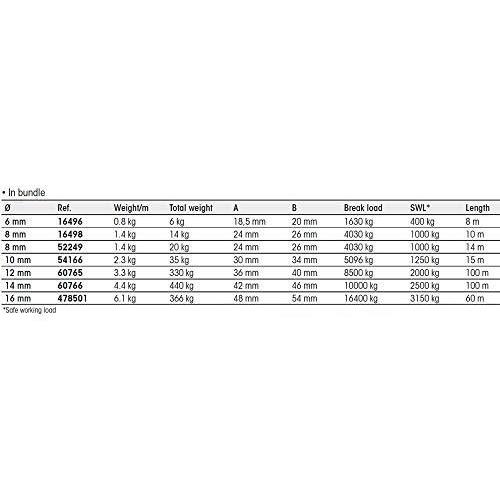 • In bundle

| Ø | Ref. | Weight/m | Total weight | A | B | Break load | SWL* | Length |
|---|---|---|---|---|---|---|---|---|
| 6 mm | 16496 | 0.8 kg | 6 kg | 18,5 mm | 20 mm | 1630 kg | 400 kg | 8 m |
| 8 mm | 16498 | 1.4 kg | 14 kg | 24 mm | 26 mm | 4030 kg | 1000 kg | 10 m |
| 8 mm | 52249 | 1.4 kg | 20 kg | 24 mm | 26 mm | 4030 kg | 1000 kg | 14 m |
| 10 mm | 54166 | 2.3 kg | 35 kg | 30 mm | 34 mm | 5096 kg | 1250 kg | 15 m |
| 12 mm | 60765 | 3.3 kg | 330 kg | 36 mm | 40 mm | 8500 kg | 2000 kg | 100 m |
| 14 mm | 60766 | 4.4 kg | 440 kg | 42 mm | 46 mm | 10000 kg | 2500 kg | 100 m |
| 16 mm | 478501 | 6.1 kg | 366 kg | 48 mm | 54 mm | 16400 kg | 3150 kg | 60 m |

*Safe working load